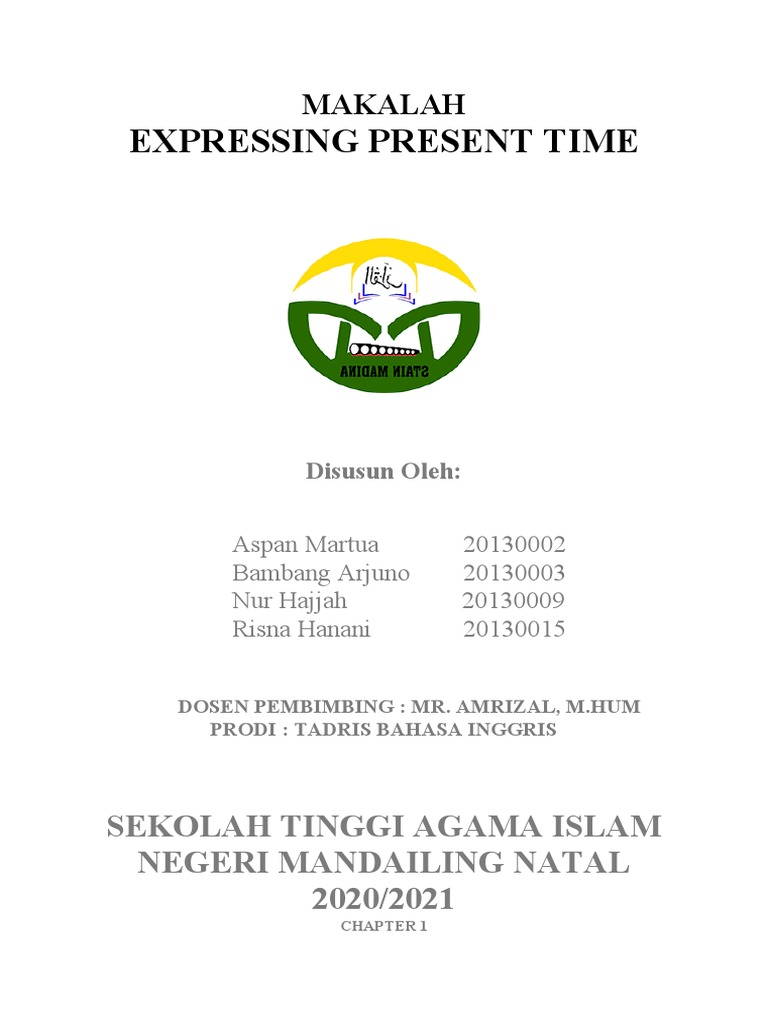 MAKALAH
EXPRESSING PRESENT TIME

STAIN MADINA

Disusun Oleh:

Aspan Martua 20130002
Bambang Arjuno 20130003
Nur Hajjah 20130009
Risna Hanani 20130015

DOSEN PEMBIMBING : MR. AMRIZAL, M.HUM
PRODI : TADRIS BAHASA INGGRIS

SEKOLAH TINGGI AGAMA ISLAM NEGERI MANDAILING NATAL
2020/2021
CHAPTER 1